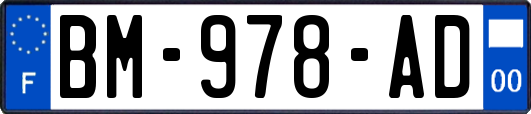 F
BM-978-AD
00